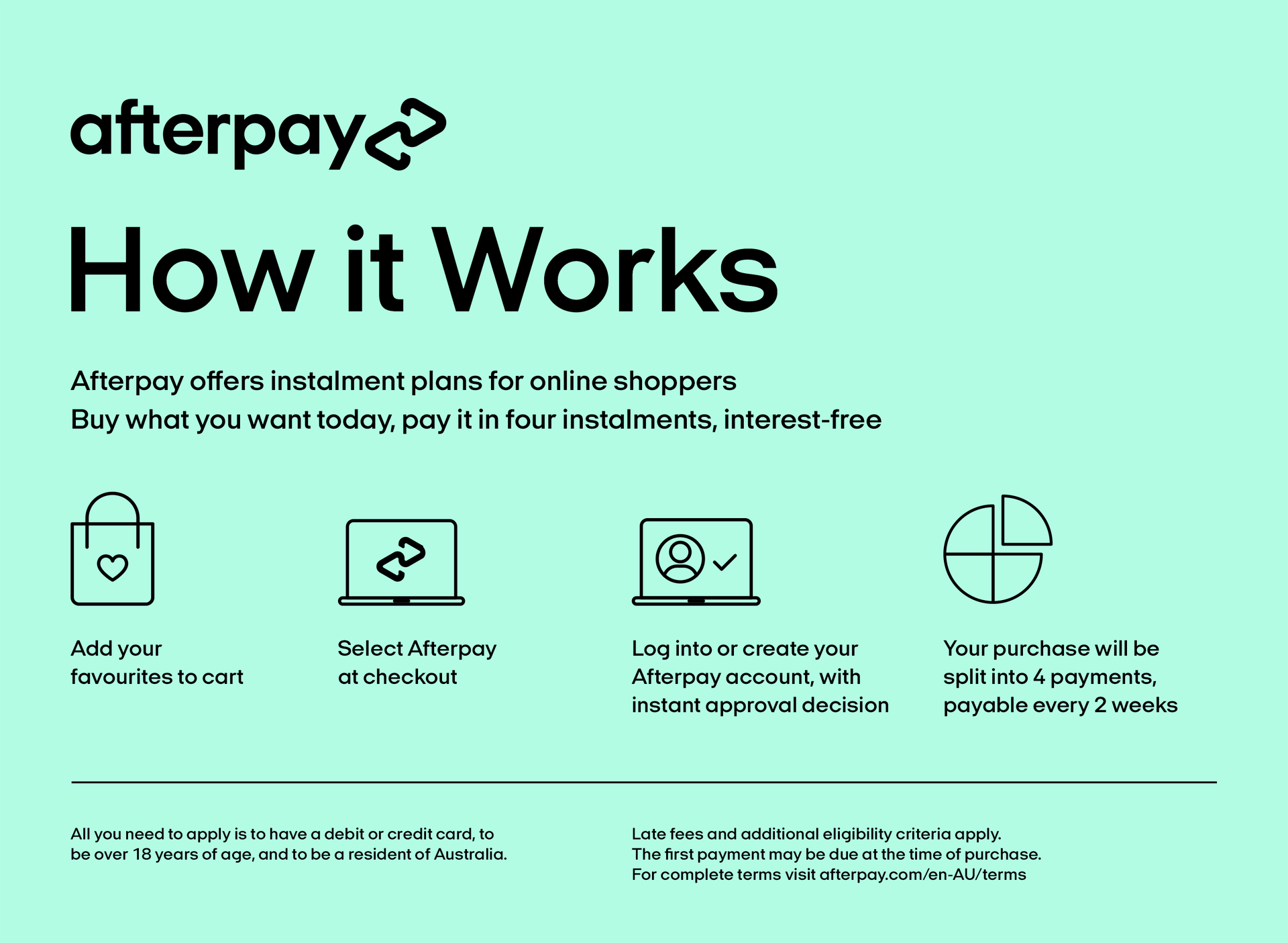 afterpay

How it Works

Afterpay offers instalment plans for online shoppers
Buy what you want today, pay it in four instalments, interest-free

Add your favourites to cart

Select Afterpay at checkout

Log into or create your Afterpay account, with instant approval decision

Your purchase will be split into 4 payments, payable every 2 weeks

All you need to apply is to have a debit or credit card, to be over 18 years of age, and to be a resident of Australia.

Late fees and additional eligibility criteria apply.
The first payment may be due at the time of purchase.
For complete terms visit afterpay.com/en-AU/terms